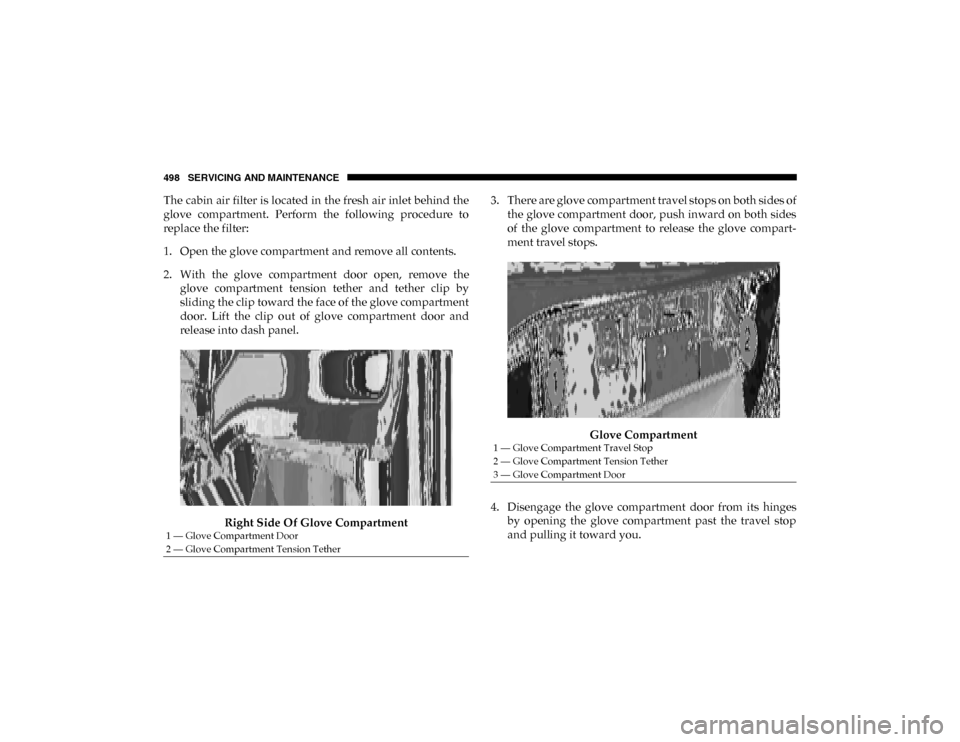 498 SERVICING AND MAINTENANCE

The cabin air filter is located in the fresh air inlet behind the glove compartment. Perform the following procedure to replace the filter:

1. Open the glove compartment and remove all contents.

2. With the glove compartment door open, remove the glove compartment tension tether and tether clip by sliding the clip toward the face of the glove compartment door. Lift the clip out of glove compartment door and release into dash panel.

Right Side Of Glove Compartment
1 — Glove Compartment Door
2 — Glove Compartment Tension Tether

3. There are glove compartment travel stops on both sides of the glove compartment door, push inward on both sides of the glove compartment to release the glove compartment travel stops.

Glove Compartment
1 — Glove Compartment Travel Stop
2 — Glove Compartment Tension Tether
3 — Glove Compartment Door

4. Disengage the glove compartment door from its hinges by opening the glove compartment past the travel stop and pulling it toward you.

carmanualsonline.info